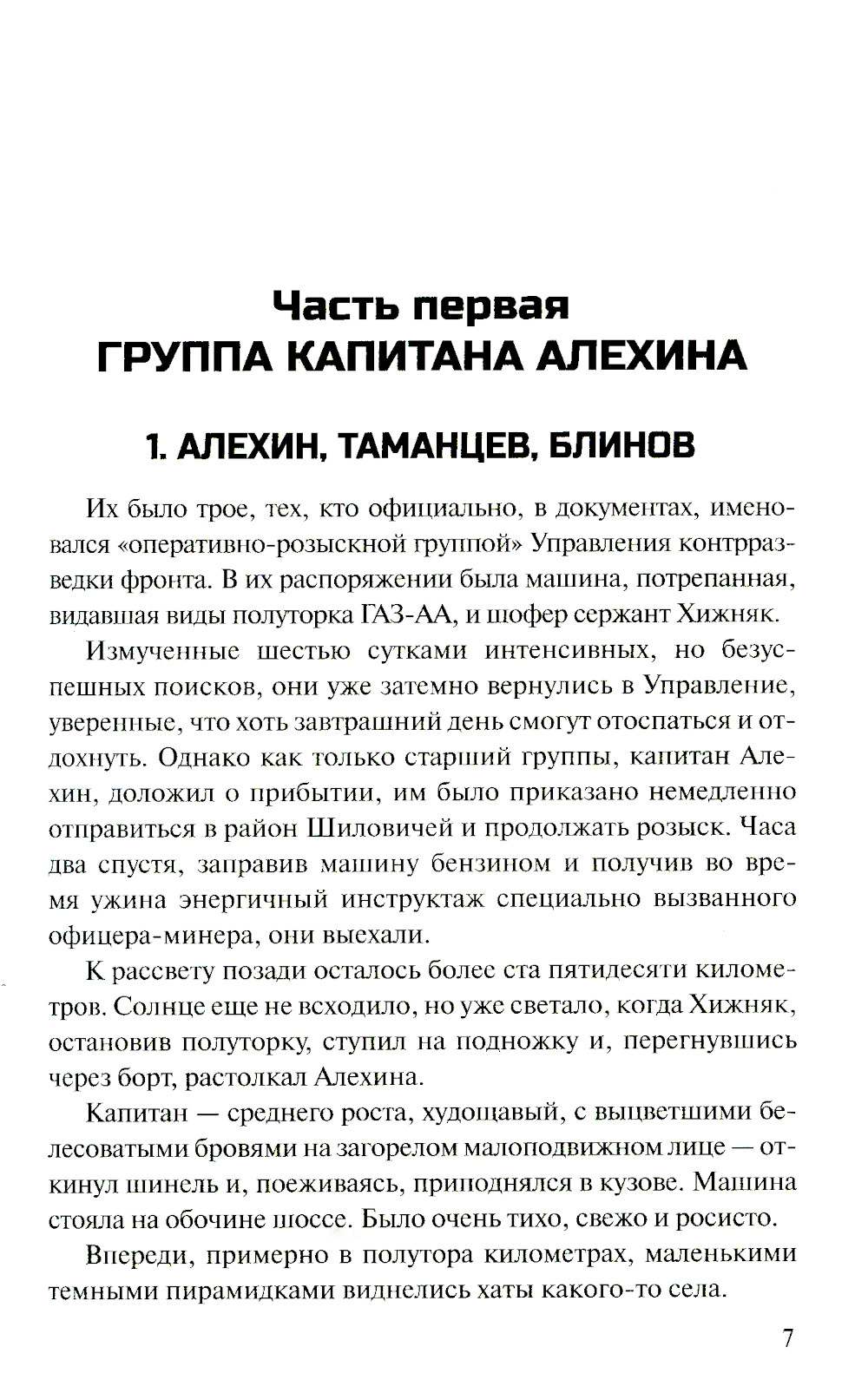 Часть первая
ГРУППА КАПИТАНА АЛЕХИНА

1. АЛЕХИН, ТАМАНЦЕВ, БЛИНОВ

Их было трое, тех, кто официально, в документах, именовался «оперативно-розыскной группой» Управления контрразведки фронта. В их распоряжении была машина, потрепанная, видавшая виды полуторка ГАЗ-АА, и шофер сержант Хижняк.

Измученные шестью сутками интенсивных, но безуспешных поисков, они уже затемно вернулись в Управление, уверенные, что хоть завтрашний день смогут отоспаться и отдохнуть. Однако как только старший группы, капитан Алехин, доложил о прибытии, им было приказано немедленно отправиться в район Шиловичей и продолжать розыск. Часа два спустя, заправив машину бензином и получив во время ужина энергичный инструктаж специально вызванного офицера-минера, они выехали.

К рассвету позади осталось более ста пятидесяти километров. Солнце еще не всходило, но уже светало, когда Хижняк, остановив полуторку, ступил на подножку и, перегнувшись через борт, растолкал Алехина.

Капитан — среднего роста, худощавый, с выцветшими белесоватыми бровями на загорелом малоподвижном лице — откинул шинель и, поеживаясь, приподнялся в кузове. Машина стояла на обочине шоссе. Было очень тихо, свежо и росисто.

Впереди, примерно в полутора километрах, маленькими темными пирамидками виднелись хаты какого-то села.

7